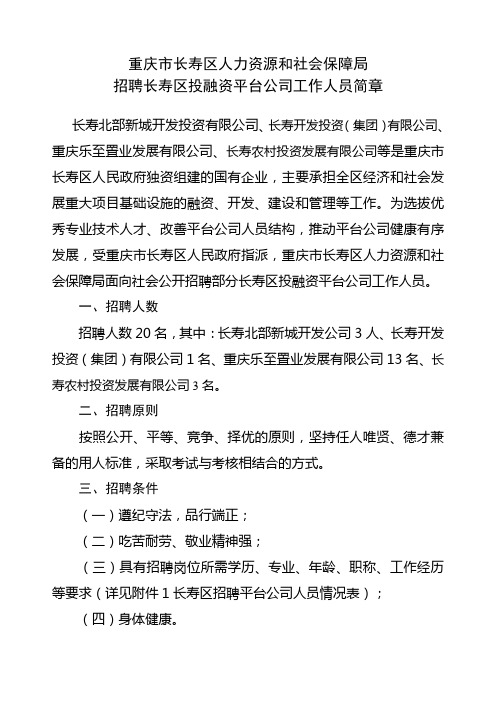 重庆市长寿区人力资源和社会保障局
招聘长寿区投融资平台公司工作人员简章

长寿北部新城开发投资有限公司、长寿开发投资（集团）有限公司、重庆乐至置业发展有限公司、长寿农村投资发展有限公司等是重庆市长寿区人民政府独资组建的国有企业，主要承担全区经济和社会发展重大项目基础设施的融资、开发、建设和管理等工作。为选拔优秀专业技术人才、改善平台公司人员结构，推动平台公司健康有序发展，受重庆市长寿区人民政府指派，重庆市长寿区人力资源和社会保障局面向社会公开招聘部分长寿区投融资平台公司工作人员。

一、招聘人数

招聘人数 20 名，其中：长寿北部新城开发公司 3 人、长寿开发投资（集团）有限公司 1 名、重庆乐至置业发展有限公司 13 名、长寿农村投资发展有限公司 3 名。

二、招聘原则

按照公开、平等、竞争、择优的原则，坚持任人唯贤、德才兼备的用人标准，采取考试与考核相结合的方式。

三、招聘条件

（一）遵纪守法，品行端正；

（二）吃苦耐劳、敬业精神强；

（三）具有招聘岗位所需学历、专业、年龄、职称、工作经历等要求（详见附件 1 长寿区招聘平台公司人员情况表）；

（四）身体健康。